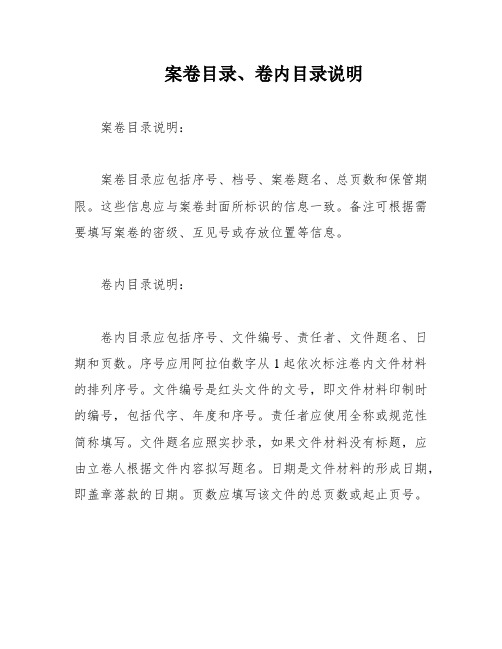 案卷目录、卷内目录说明

案卷目录说明：

案卷目录应包括序号、档号、案卷题名、总页数和保管期限。这些信息应与案卷封面所标识的信息一致。备注可根据需要填写案卷的密级、互见号或存放位置等信息。

卷内目录说明：

卷内目录应包括序号、文件编号、责任者、文件题名、日期和页数。序号应用阿拉伯数字从 1 起依次标注卷内文件材料的排列序号。文件编号是红头文件的文号，即文件材料印制时的编号，包括代字、年度和序号。责任者应使用全称或规范性简称填写。文件题名应照实抄录，如果文件材料没有标题，应由立卷人根据文件内容拟写题名。日期是文件材料的形成日期，即盖章落款的日期。页数应填写该文件的总页数或起止页号。